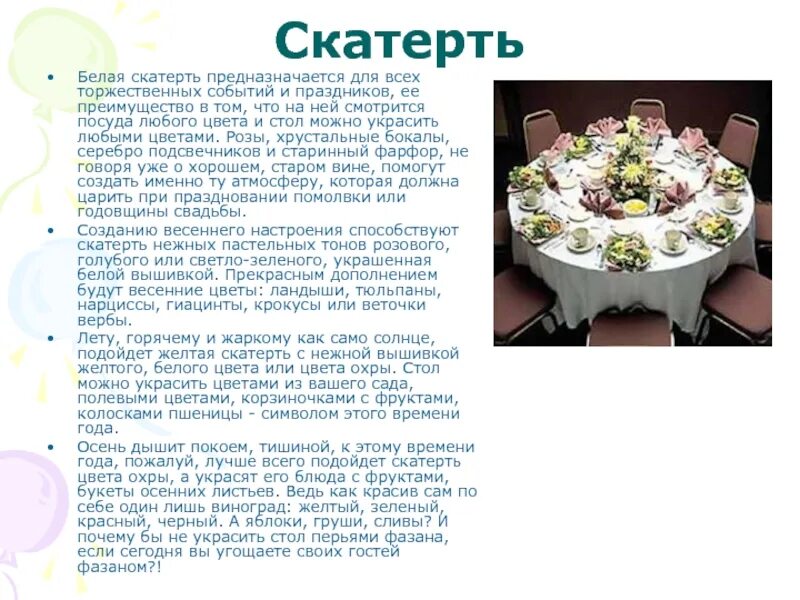 Скатерть

• Белая скатерть предназначается для всех торжественных событий и праздников, ее преимущество в том, что на ней смотрится посуда любого цвета и стол можно украсить любыми цветами. Розы, хрустальные бокалы, серебро подсвечников и старинный фарфор, не говоря уже о хорошем, старом вине, помогут создать именно ту атмосферу, которая должна царить при праздновании помолвки или годовщины свадьбы.

• Созданию весеннего настроения способствуют скатерть нежных пастельных тонов розового, голубого или светло-зеленого, украшенная белой вышивкой. Прекрасным дополнением будут весенние цветы: ландыши, тюльпаны, нарциссы, гиацинты, крокусы или веточки вербы.

• Лету, горячему и жаркому как само солнце, подойдет желтая скатерть с нежной вышивкой желтого, белого цвета или цвета охры. Стол можно украсить цветами из вашего сада, полевыми цветами, корзиночками с фруктами, колосками пшеницы - символом этого времени года.

• Осень дышит покоем, тишиной, к этому времени года, пожалуй, лучше всего подойдет скатерть цвета охры, а украсят его блюда с фруктами, букеты осенних листьев. Ведь как красив сам по себе один лишь виноград: желтый, зеленый, красный, черный. А яблоки, груши, сливы? И почему бы не украсить стол перьями фазана, если сегодня вы угощаете своих гостей фазаном?!